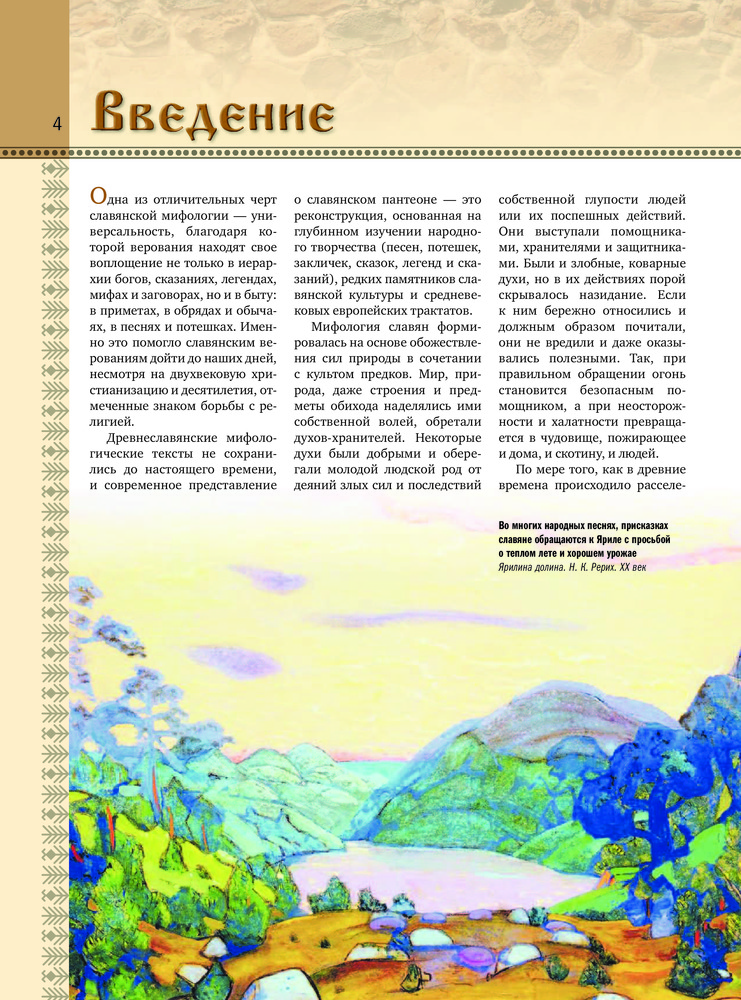 4

Введение

Одна из отличительных черт славянской мифологии — универсальность, благодаря которой верования находят свое воплощение не только в иерархии богов, сказаниях, легендах, мифах и заговорах, но и в быту: в приметах, в обрядах и обычаях, в песнях и потешках. Именно это помогло славянским верованиям дойти до наших дней, несмотря на двухвековую христианизацию и десятилетия, отмеченные знаком борьбы с религией.

Древнеславянские мифологические тексты не сохранились до настоящего времени, и современное представление о славянском пантеоне — это реконструкция, основанная на глубинном изучении народного творчества (песен, потешек, закличек, сказок, легенд и сказаний), редких памятников славянской культуры и средневековых европейских трактатов.

Мифология славян формировалась на основе обожествления сил природы в сочетании с культом предков. Мир, природа, даже строения и предметы обихода наделялись ими собственной волей, обретали духов-хранителей. Некоторые духи были добрыми и оберегали молодой людской род от деяний злых сил и последствий собственной глупости людей или их поспешных действий. Они выступали помощниками, хранителями и защитниками. Были и злобные, коварные духи, но в их действиях порой скрывалось назидание. Если к ним бережно относились и должным образом почитали, они не вредили и даже оказывались полезными. Так, при правильном обращении огонь становится безопасным помощником, а при неосторожности и халатности превращается в чудовище, пожирающее и дома, и скотину, и людей.

По мере того, как в древние времена происходило расселе-

Во многих народных песнях, присказках славяне обращаются к Яриле с просьбой о теплом лете и хорошем урожае
Ярилина долина. Н. К. Рерих. XX век